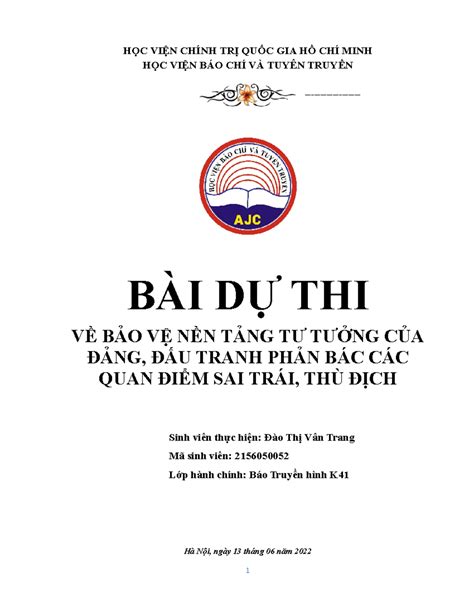 HỌC VIỆN CHÍNH TRỊ QUỐC GIA HỒ CHÍ MINH
HỌC VIỆN BÁO CHÍ VÀ TUYÊN TRUYỀN

HỌC VIỆN BÁO CHÍ VÀ TUYÊN TRUYỀN
AJC

BÀI DỰ THI

VỀ BẢO VỆ NỀN TẢNG TƯ TƯỞNG CỦA ĐẢNG, ĐẤU TRANH PHẢN BÁC CÁC QUAN ĐIỂM SAI TRÁI, THÙ ĐỊCH

Sinh viên thực hiện: Đào Thị Vân Trang
Mã sinh viên: 2156050052
Lớp hành chính: Báo Truyền hình K41

Hà Nội, ngày 13 tháng 06 năm 2022

1